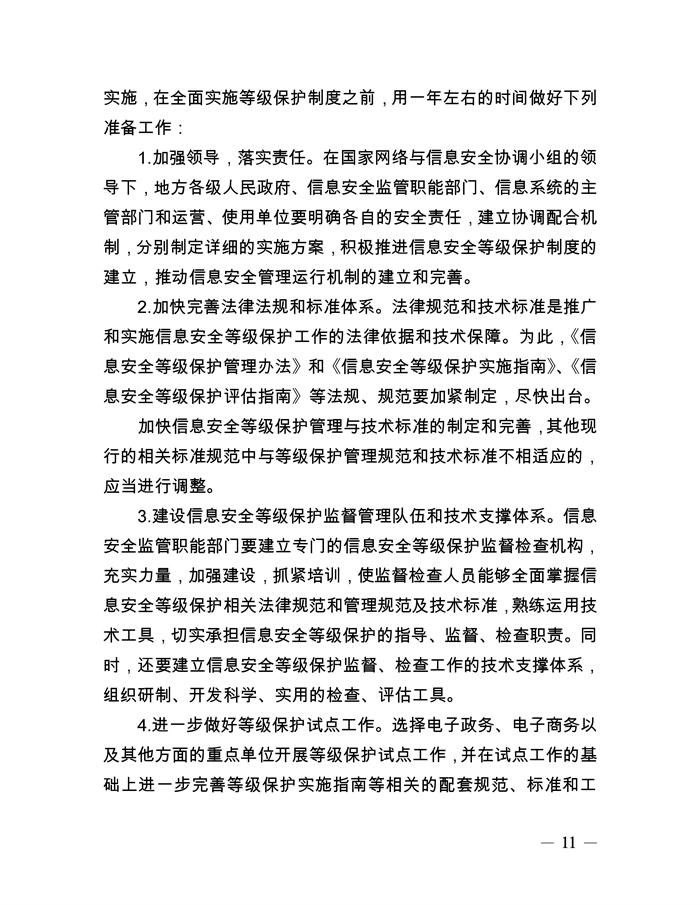 实施，在全面实施等级保护制度之前，用一年左右的时间做好下列准备工作：

1.加强领导，落实责任。在国家网络与信息安全协调小组的领导下，地方各级人民政府、信息安全监管职能部门、信息系统的主管部门和运营、使用单位要明确各自的安全责任，建立协调配合机制，分别制定详细的实施方案，积极推进信息安全等级保护制度的建立，推动信息安全管理运行机制的建立和完善。

2.加快完善法律法规和标准体系。法律规范和技术标准是推广和实施信息安全等级保护工作的法律依据和技术保障。为此，《信息安全等级保护管理办法》和《信息安全等级保护实施指南》、《信息安全等级保护评估指南》等法规、规范要加紧制定，尽快出台。

加快信息安全等级保护管理与技术标准的制定和完善，其他现行的相关标准规范中与等级保护管理规范和技术标准不相适应的，应当进行调整。

3.建设信息安全等级保护监督管理队伍和技术支撑体系。信息安全监管职能部门要建立专门的信息安全等级保护监督检查机构，充实力量，加强建设，抓紧培训，使监督检查人员能够全面掌握信息安全等级保护相关法律规范和管理规范及技术标准，熟练运用技术工具，切实承担信息安全等级保护的指导、监督、检查职责。同时，还要建立信息安全等级保护监督、检查工作的技术支撑体系，组织研制、开发科学、实用的检查、评估工具。

4.进一步做好等级保护试点工作。选择电子政务、电子商务以及其他方面的重点单位开展等级保护试点工作，并在试点工作的基础上进一步完善等级保护实施指南等相关的配套规范、标准和工

— 11 —